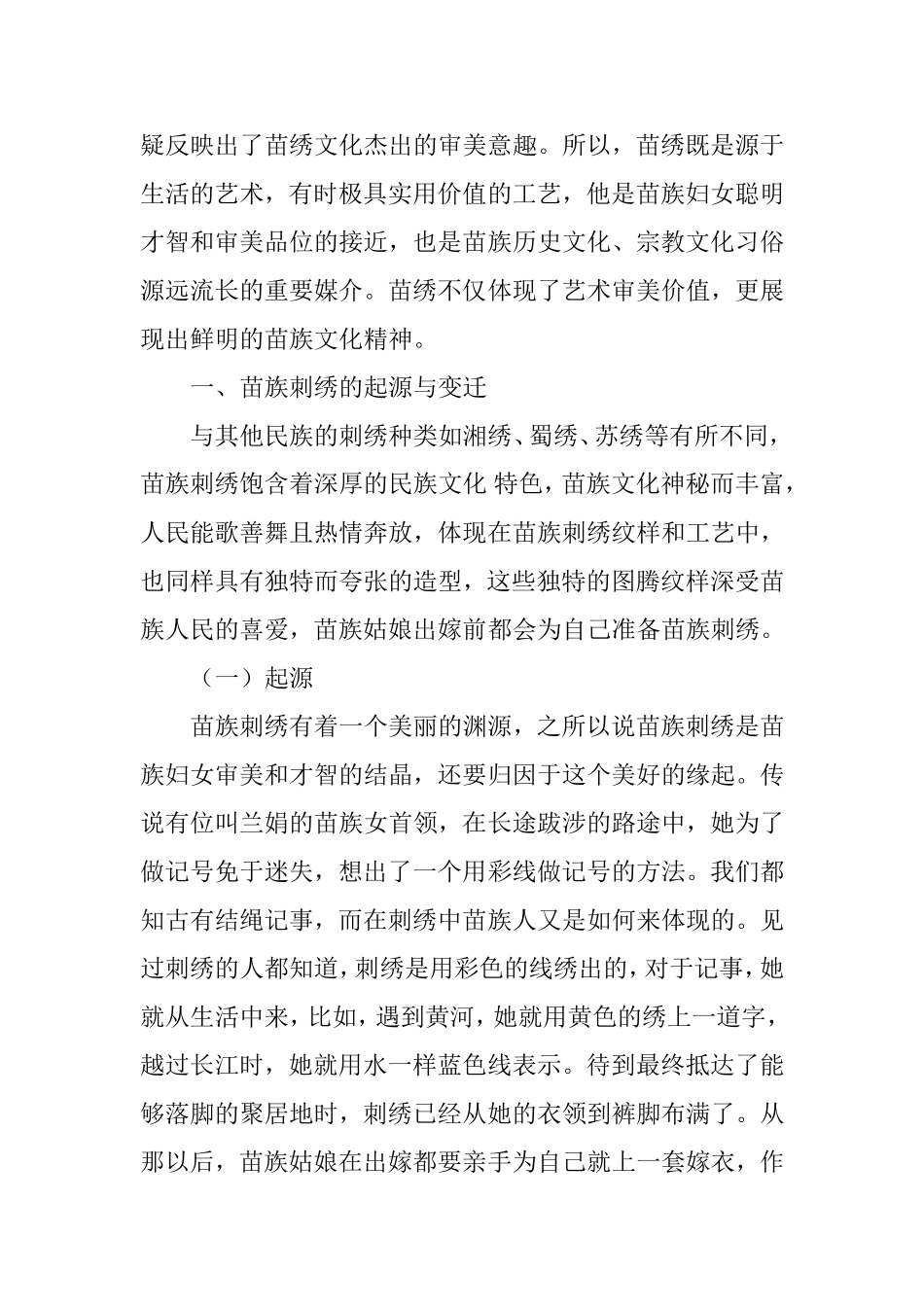 疑反映出了苗绣文化杰出的审美意趣。所以，苗绣既是源于生活的艺术，有时极具实用价值的工艺，他是苗族妇女聪明才智和审美品位的接近，也是苗族历史文化、宗教文化习俗源远流长的重要媒介。苗绣不仅体现了艺术审美价值，更展现出鲜明的苗族文化精神。

一、苗族刺绣的起源与变迁

与其他民族的刺绣种类如湘绣、蜀绣、苏绣等有所不同，苗族刺绣饱含着深厚的民族文化 特色，苗族文化神秘而丰富，人民能歌善舞且热情奔放，体现在苗族刺绣纹样和工艺中，也同样具有独特而夸张的造型，这些独特的图腾纹样深受苗族人民的喜爱，苗族姑娘出嫁前都会为自己准备苗族刺绣。

（一）起源

苗族刺绣有着一个美丽的渊源，之所以说苗族刺绣是苗族妇女审美和才智的结晶，还要归因于这个美好的缘起。传说有位叫兰娟的苗族女首领，在长途跋涉的路途中，她为了做记号免于迷失，想出了一个用彩线做记号的方法。我们都知古有结绳记事，而在刺绣中苗族人又是如何来体现的。见过刺绣的人都知道，刺绣是用彩色的线绣出的，对于记事，她就从生活中来，比如，遇到黄河，她就用黄色的绣上一道字，越过长江时，她就用水一样蓝色线表示。待到最终抵达了能够落脚的聚居地时，刺绣已经从她的衣领到裤脚布满了。从那以后，苗族姑娘在出嫁都要亲手为自己就上一套嫁衣，作